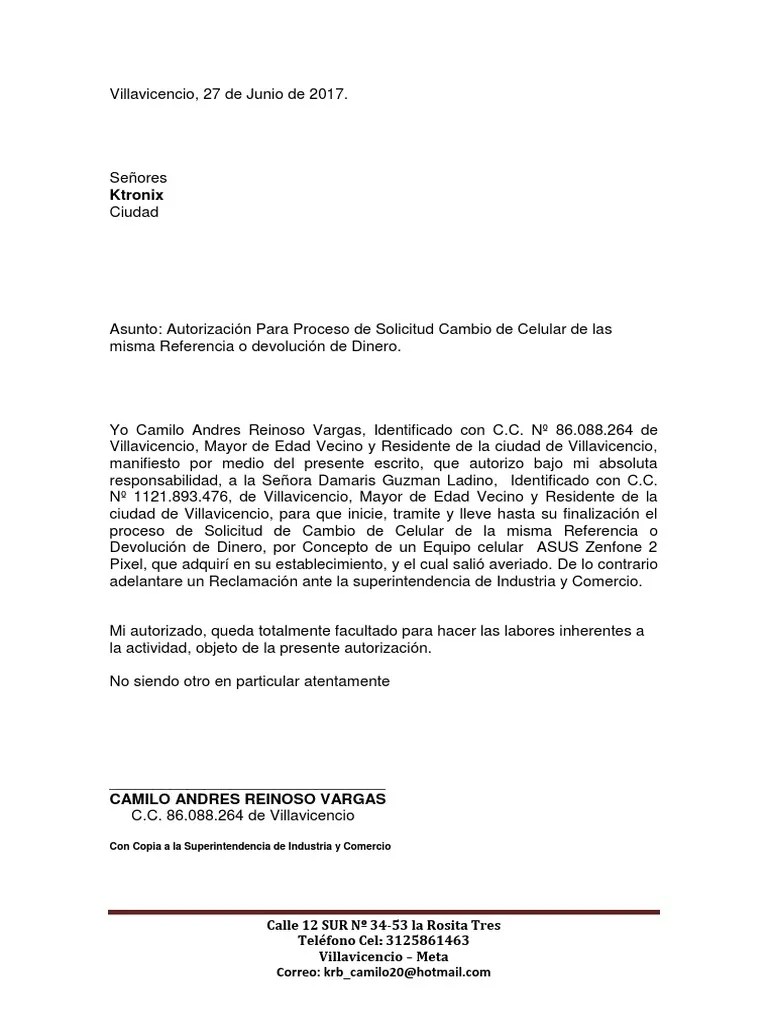 Villavicencio, 27 de Junio de 2017.

Señores
Ktronix
Ciudad

Asunto: Autorización Para Proceso de Solicitud Cambio de Celular de las misma Referencia o devolución de Dinero.

Yo Camilo Andres Reinoso Vargas, Identificado con C.C. Nº 86.088.264 de Villavicencio, Mayor de Edad Vecino y Residente de la ciudad de Villavicencio, manifiesto por medio del presente escrito, que autorizo bajo mi absoluta responsabilidad, a la Señora Damaris Guzman Ladino, Identificado con C.C. Nº 1121.893.476, de Villavicencio, Mayor de Edad Vecino y Residente de la ciudad de Villavicencio, para que inicie, tramite y lleve hasta su finalización el proceso de Solicitud de Cambio de Celular de la misma Referencia o Devolución de Dinero, por Concepto de un Equipo celular ASUS Zenfone 2 Pixel, que adquirí en su establecimiento, y el cual salió averiado. De lo contrario adelantare un Reclamación ante la superintendencia de Industria y Comercio.

Mi autorizado, queda totalmente facultado para hacer las labores inherentes a la actividad, objeto de la presente autorización.

No siendo otro en particular atentamente

CAMILO ANDRES REINOSO VARGAS
C.C. 86.088.264 de Villavicencio

Con Copia a la Superintendencia de Industria y Comercio

Calle 12 SUR Nº 34-53 la Rosita Tres
Teléfono Cel: 3125861463
Villavicencio – Meta
Correo: krb_camilo20@hotmail.com